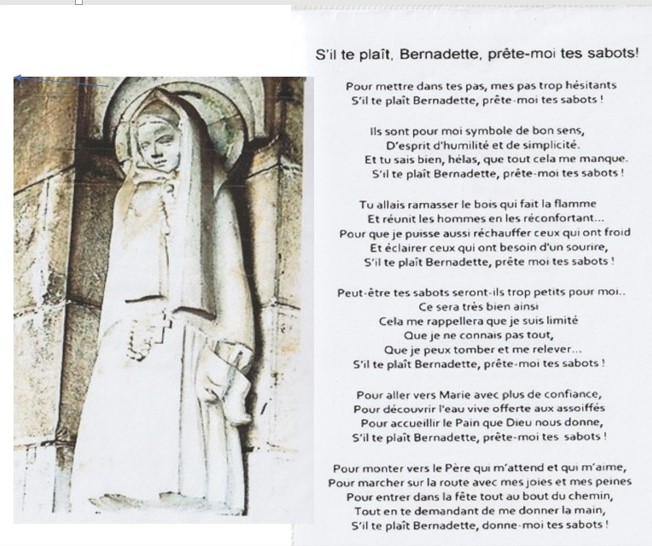 S'il te plaît, Bernadette, prête-moi tes sabots!

Pour mettre dans tes pas, mes pas trop hésitants
S'il te plaît Bernadette, prête-moi tes sabots !

Ils sont pour moi symbole de bon sens,
D'esprit d'humilité et de simplicité.
Et tu sais bien, hélas, que tout cela me manque.
S'il te plaît Bernadette, prête-moi tes sabots !

Tu allais ramasser le bois qui fait la flamme
Et réunit les hommes en les réconfortant...
Pour que je puisse aussi réchauffer ceux qui ont froid
Et éclairer ceux qui ont besoin d'un sourire,
S'il te plaît Bernadette, prête moi tes sabots !

Peut-être tes sabots seront-ils trop petits pour moi..
Ce sera très bien ainsi
Cela me rappellera que je suis limité
Que je ne connais pas tout,
Que je peux tomber et me relever...
S'il te plaît Bernadette, prête-moi tes sabots !

Pour aller vers Marie avec plus de confiance,
Pour découvrir l'eau vive offerte aux assoiffés
Pour accueillir le Pain que Dieu nous donne,
S'il te plaît Bernadette, prête-moi tes sabots !

Pour monter vers le Père qui m'attend et qui m'aime,
Pour marcher sur la route avec mes joies et mes peines
Pour entrer dans la fête tout au bout du chemin,
Tout en te demandant de me donner la main,
S'il te plaît Bernadette, donne-moi tes sabots !